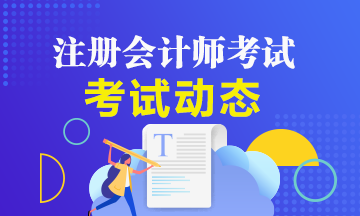 注册会计师考试
考试动态

T